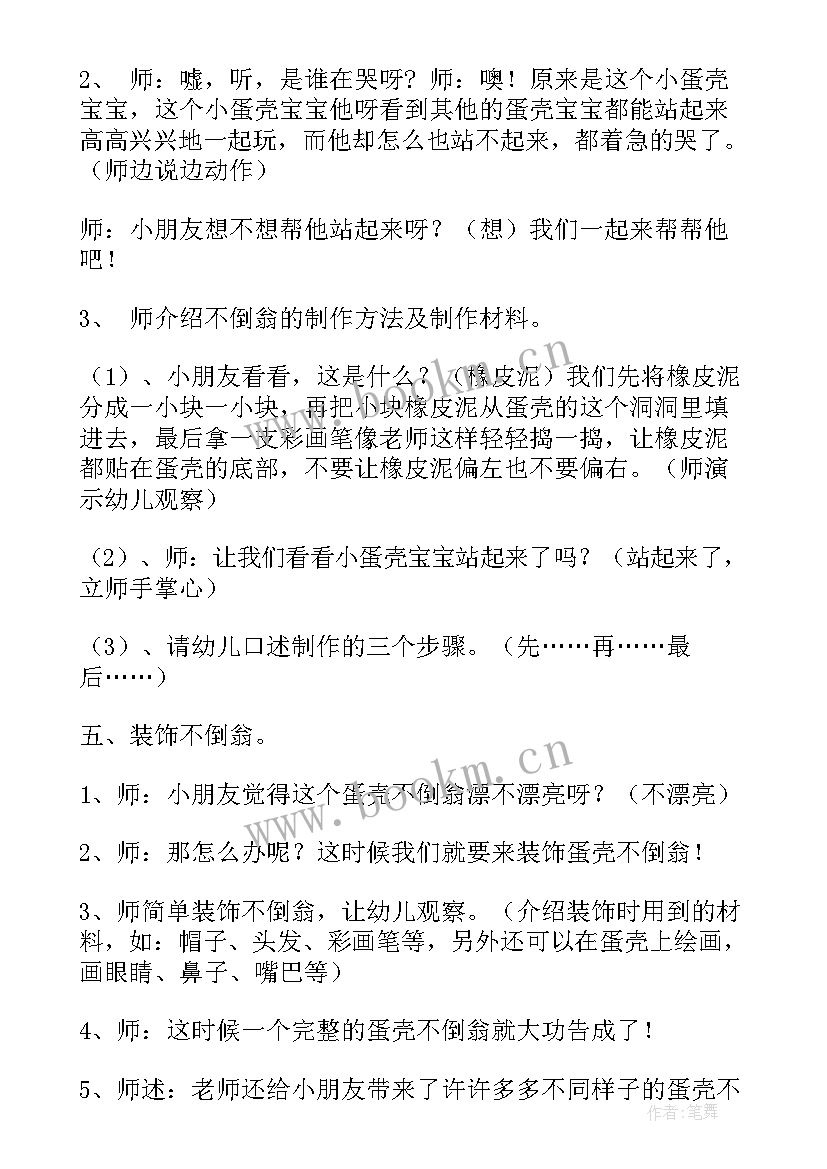 2、 师：嘘，听，是谁在哭呀？师：噢！原来是这个小蛋壳宝宝，这个小蛋壳宝宝他呀看到其他的蛋壳宝宝都能站起来高高兴兴地一起玩，而他却怎么也站不起来，都着急的哭了。（师边说边动作）

师：小朋友想不想帮他站起来呀？（想）我们一起来帮帮他吧！

3、 师介绍不倒翁的制作方法及制作材料。

（1）、小朋友看看，这是什么？（橡皮泥）我们先将橡皮泥分成一小块一小块，再把小块橡皮泥从蛋壳的这个洞洞里填进去，最后拿一支彩画笔像老师这样轻轻捣一捣，让橡皮泥都贴在蛋壳的底部，不要让橡皮泥偏左也不要偏右。（师演示幼儿观察）

（2）、师：让我们看看小蛋壳宝宝站起来了吗？（站起来了，立师手掌心）

（3）、请幼儿口述制作的三个步骤。（先……再……最后……）

五、装饰不倒翁。

1、师：小朋友觉得这个蛋壳不倒翁漂不漂亮呀？（不漂亮）

2、师：那怎么办呢？这时候我们就要来装饰蛋壳不倒翁！

3、师简单装饰不倒翁，让幼儿观察。（介绍装饰时用到的材料，如：帽子、头发、彩画笔等，另外还可以在蛋壳上绘画，画眼睛、鼻子、嘴巴等）

4、师：这时候一个完整的蛋壳不倒翁就大功告成了！

5、师述：老师还给小朋友带来了许许多多不同样子的蛋壳不

www.bookm.cn
www.bookm.cn
作者：笔舞